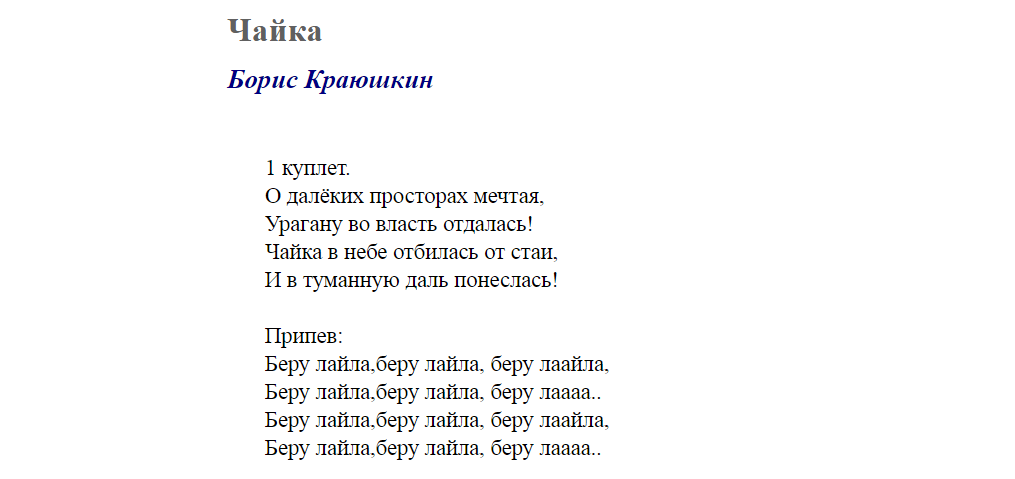 Чайка

Борис Краюшкин

1 куплет.
О далёких просторах мечтая,
Урагану во власть отдалась!
Чайка в небе отбилась от стаи,
И в туманную даль понеслась!

Припев:
Беру лайла,беру лайла, беру лаайла,
Беру лайла,беру лайла, беру лаааа..
Беру лайла,беру лайла, беру лаайла,
Беру лайла,беру лайла, беру лаааа..